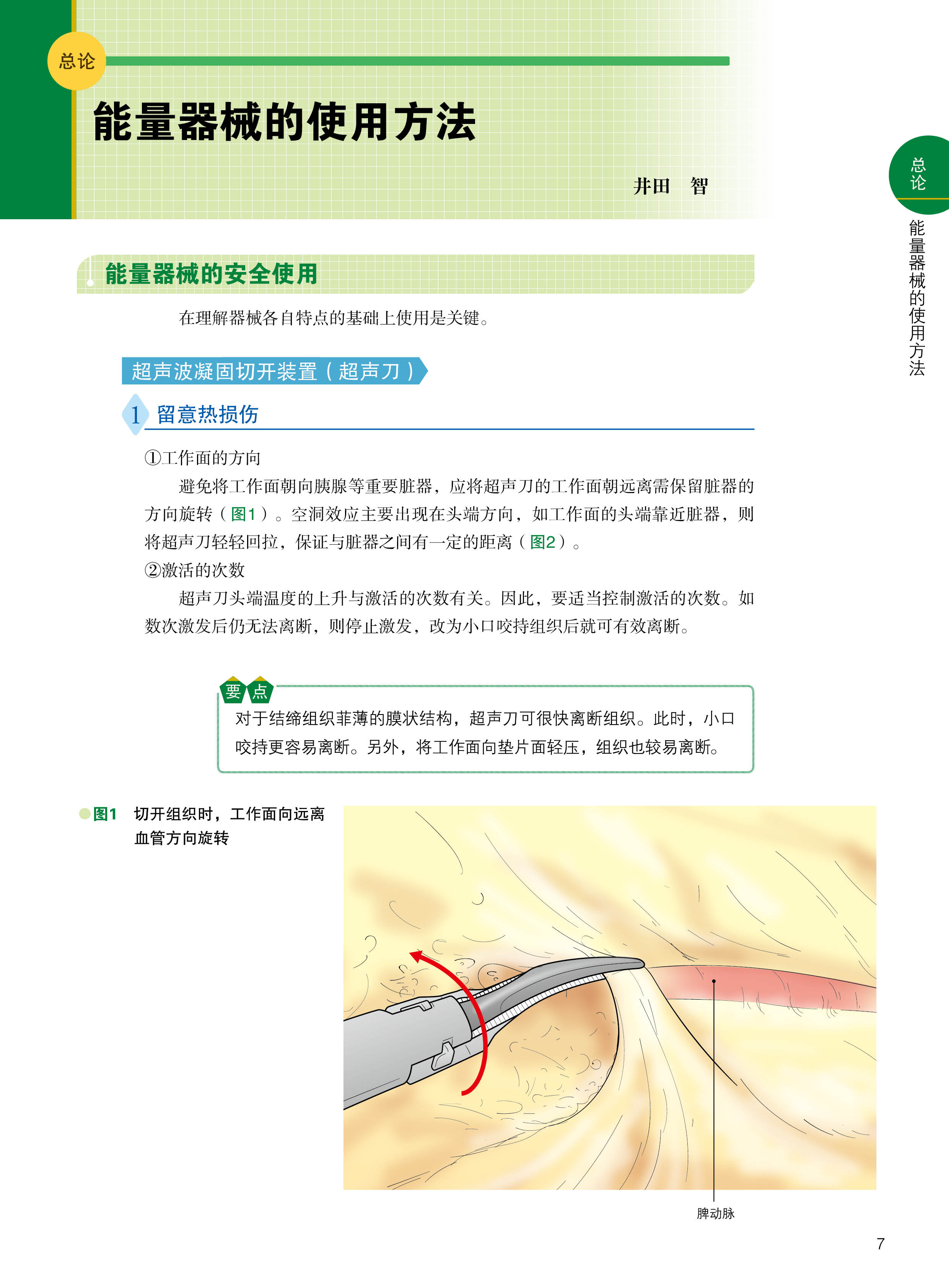 总论

能量器械的使用方法

井田　智

总论

能量器械的使用方法

能量器械的安全使用

在理解器械各自特点的基础上使用是关键。

超声波凝固切开装置（超声刀）

1 留意热损伤

①工作面的方向

避免将工作面朝向胰腺等重要脏器，应将超声刀的工作面朝远离需保留脏器的方向旋转（图1）。空洞效应主要出现在头端方向，如工作面的头端靠近脏器，则将超声刀轻轻回拉，保证与脏器之间有一定的距离（图2）。

②激活的次数

超声刀头端温度的上升与激活的次数有关。因此，要适当控制激活的次数。如数次激发后仍无法离断，则停止激发，改为小口咬持组织后就可有效离断。

要点

对于结缔组织菲薄的膜状结构，超声刀可很快离断组织。此时，小口咬持更容易离断。另外，将工作面向垫片面轻压，组织也较易离断。

图1　切开组织时，工作面向远离血管方向旋转

脾动脉

7